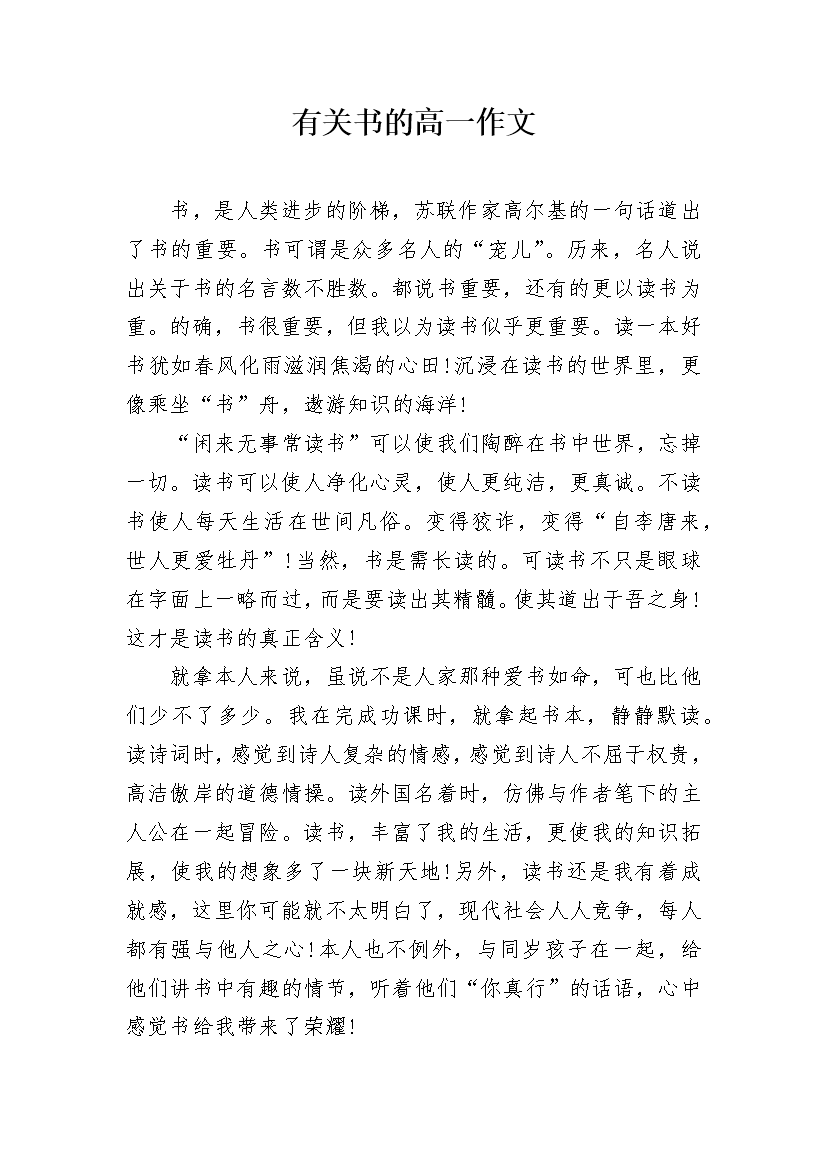 有关书的高一作文

书，是人类进步的阶梯，苏联作家高尔基的一句话道出了书的重要。书可谓是众多名人的“宠儿”。历来，名人说出关于书的名言数不胜数。都说书重要，还有的更以读书为重。的确，书很重要，但我以为读书似乎更重要。读一本好书犹如春风化雨滋润焦渴的心田！沉浸在读书的世界里，更像乘坐“书”舟，遨游知识的海洋！

“闲来无事常读书”可以使我们陶醉在书中世界，忘掉一切。读书可以使人净化心灵，使人更纯洁，更真诚。不读书使人每天生活在世间凡俗。变得狡诈，变得“自李唐来，世人更爱牡丹”！当然，书是需长读的。可读书不只是眼球在字面上一略而过，而是要读出其精髓。使其道出于吾之身！这才是读书的真正含义！

就拿本人来说，虽说不是人家那种爱书如命，可也比他们少不了多少。我在完成功课时，就拿起书本，静静默读。读诗词时，感觉到诗人复杂的情感，感觉到诗人不屈于权贵，高洁傲岸的道德情操。读外国名着时，仿佛与作者笔下的主人公在一起冒险。读书，丰富了我的生活，更使我的知识拓展，使我的想象多了一块新天地！另外，读书还是我有着成就感，这里你可能就不太明白了，现代社会人人竞争，每人都有强与他人之心！本人也不例外，与同岁孩子在一起，给他们讲书中有趣的情节，听着他们“你真行”的话语，心中感觉书给我带来了荣耀！